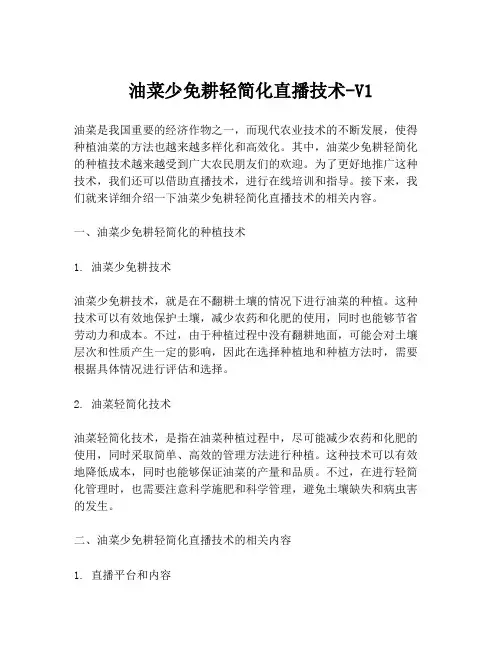 油菜少免耕轻简化直播技术-V1

油菜是我国重要的经济作物之一，而现代农业技术的不断发展，使得种植油菜的方法也越来越多样化和高效化。其中，油菜少免耕轻简化的种植技术越来越受到广大农民朋友们的欢迎。为了更好地推广这种技术，我们还可以借助直播技术，进行在线培训和指导。接下来，我们就来详细介绍一下油菜少免耕轻简化直播技术的相关内容。

一、油菜少免耕轻简化的种植技术

1. 油菜少免耕技术

油菜少免耕技术，就是在不翻耕土壤的情况下进行油菜的种植。这种技术可以有效地保护土壤，减少农药和化肥的使用，同时也能够节省劳动力和成本。不过，由于种植过程中没有翻耕地面，可能会对土壤层次和性质产生一定的影响，因此在选择种植地和种植方法时，需要根据具体情况进行评估和选择。

2. 油菜轻简化技术

油菜轻简化技术，是指在油菜种植过程中，尽可能减少农药和化肥的使用，同时采取简单、高效的管理方法进行种植。这种技术可以有效地降低成本，同时也能够保证油菜的产量和品质。不过，在进行轻简化管理时，也需要注意科学施肥和科学管理，避免土壤缺失和病虫害的发生。

二、油菜少免耕轻简化直播技术的相关内容

1. 直播平台和内容